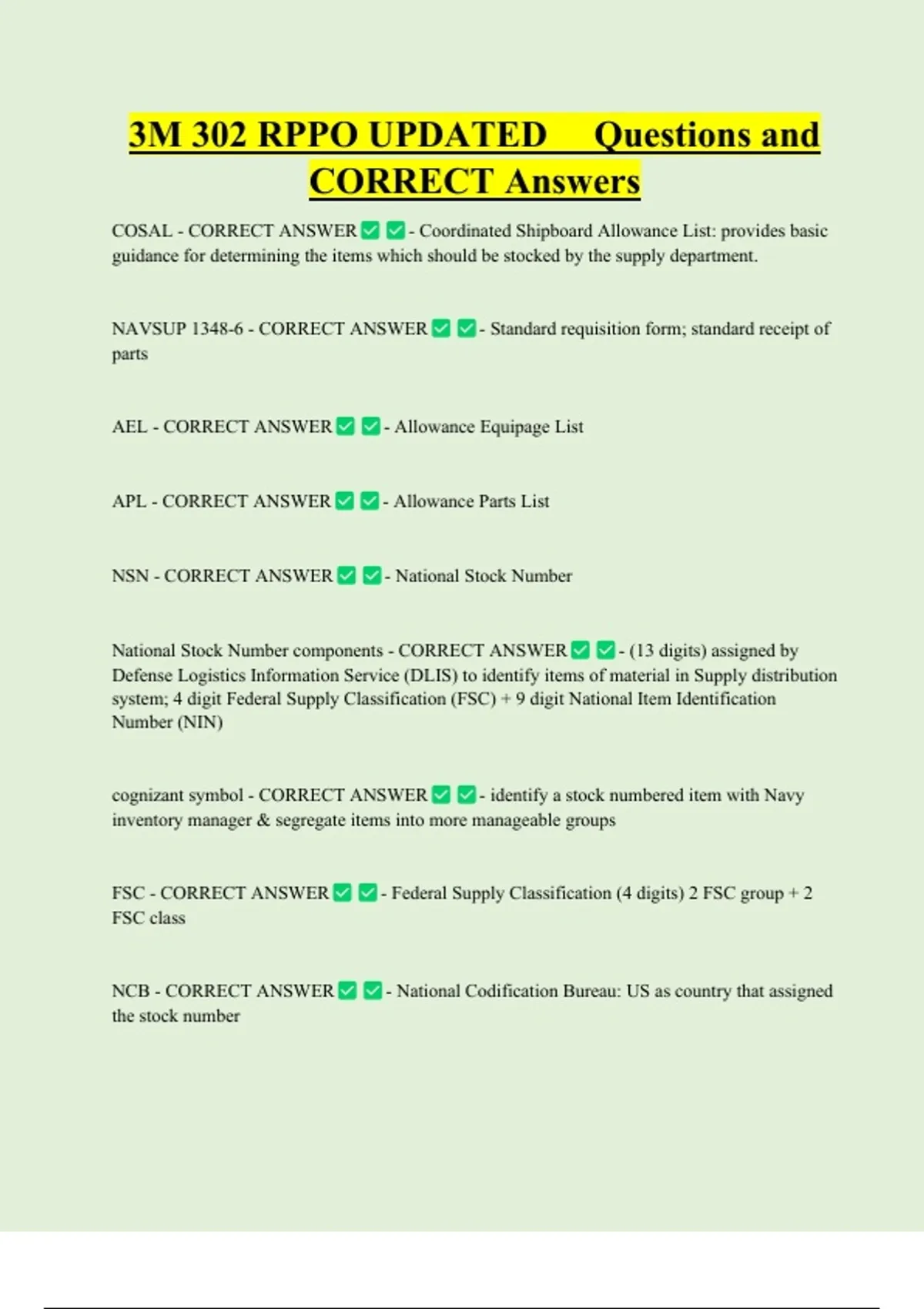 3M 302 RPPO UPDATED Questions and CORRECT Answers

COSAL - CORRECT ANSWER ☑ ☑ - Coordinated Shipboard Allowance List: provides basic guidance for determining the items which should be stocked by the supply department.

NAVSUP 1348-6 - CORRECT ANSWER ☑ ☑ - Standard requisition form; standard receipt of parts

AEL - CORRECT ANSWER ☑ ☑ - Allowance Equipage List

APL - CORRECT ANSWER ☑ ☑ - Allowance Parts List

NSN - CORRECT ANSWER ☑ ☑ - National Stock Number

National Stock Number components - CORRECT ANSWER ☑ ☑ - (13 digits) assigned by Defense Logistics Information Service (DLIS) to identify items of material in Supply distribution system; 4 digit Federal Supply Classification (FSC) + 9 digit National Item Identification Number (NIN)

cognizant symbol - CORRECT ANSWER ☑ ☑ - identify a stock numbered item with Navy inventory manager & segregate items into more manageable groups

FSC - CORRECT ANSWER ☑ ☑ - Federal Supply Classification (4 digits) 2 FSC group + 2 FSC class

NCB - CORRECT ANSWER ☑ ☑ - National Codification Bureau: US as country that assigned the stock number